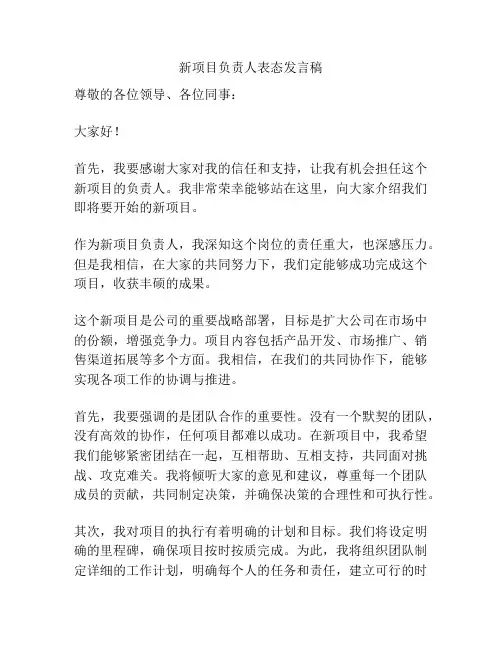 新项目负责人表态发言稿

尊敬的各位领导、各位同事：

大家好！

首先，我要感谢大家对我的信任和支持，让我有机会担任这个新项目的负责人。我非常荣幸能够站在这里，向大家介绍我们即将要开始的新项目。

作为新项目负责人，我深知这个岗位的责任重大，也深感压力。但是我相信，在大家的共同努力下，我们定能够成功完成这个项目，收获丰硕的成果。

这个新项目是公司的重要战略部署，目标是扩大公司在市场中的份额，增强竞争力。项目内容包括产品开发、市场推广、销售渠道拓展等多个方面。我相信，在我们的共同协作下，能够实现各项工作的协调与推进。

首先，我要强调的是团队合作的重要性。没有一个默契的团队，没有高效的协作，任何项目都难以成功。在新项目中，我希望我们能够紧密团结在一起，互相帮助、互相支持，共同面对挑战、攻克难关。我将倾听大家的意见和建议，尊重每一个团队成员的贡献，共同制定决策，并确保决策的合理性和可执行性。

其次，我对项目的执行有着明确的计划和目标。我们将设定明确的里程碑，确保项目按时按质完成。为此，我将组织团队制定详细的工作计划，明确每个人的任务和责任，建立可行的时